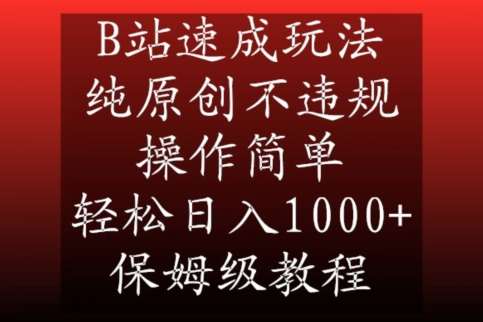 B站速成玩法
纯原创不违规
操作简单
轻松日入1000+
保姆级教程